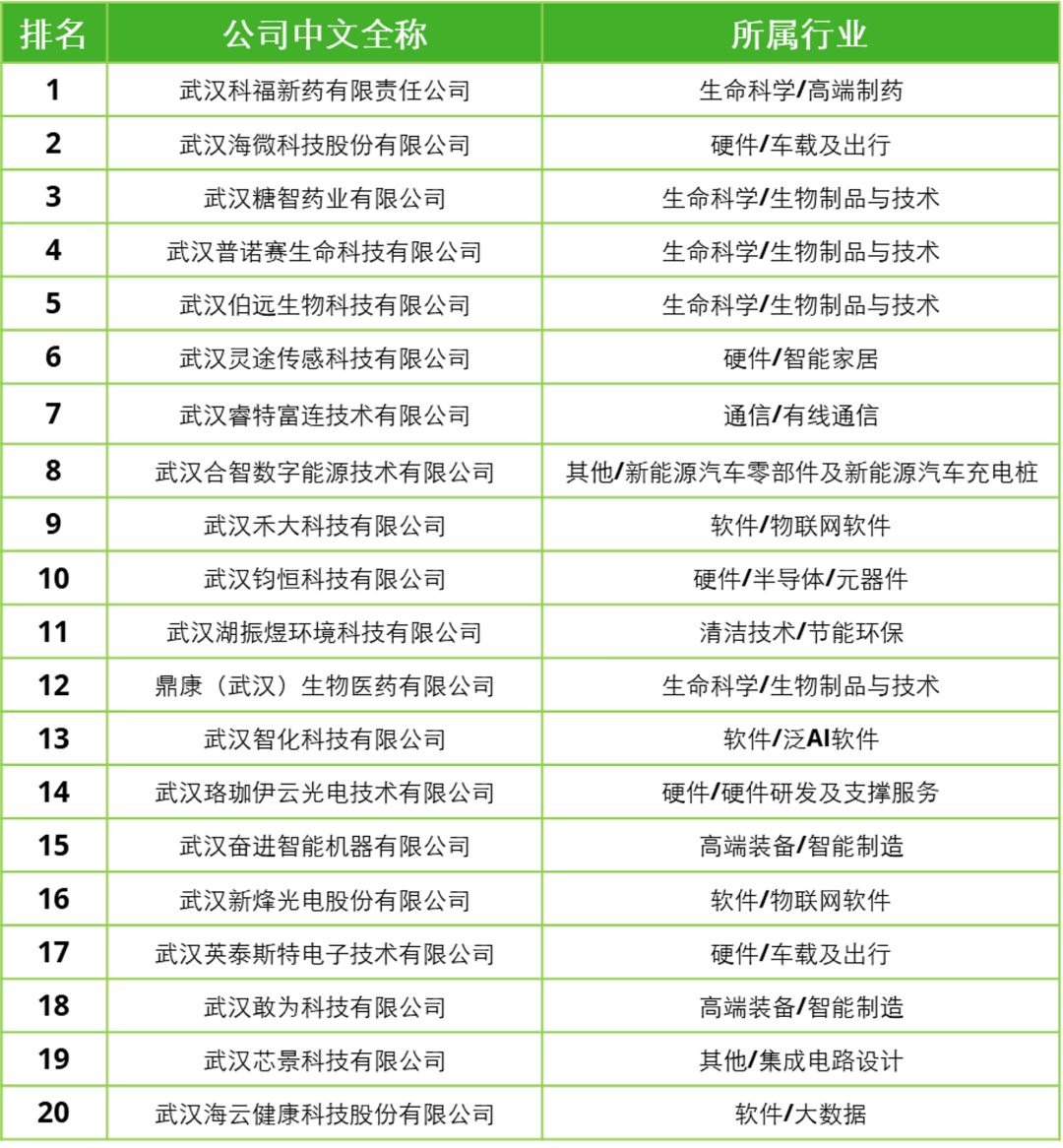 | 排名 | 公司中文全称 | 所属行业 |
|---|---|---|
| 1 | 武汉科福新药有限责任公司 | 生命科学/高端制药 |
| 2 | 武汉海微科技股份有限公司 | 硬件/车载及出行 |
| 3 | 武汉糖智药业有限公司 | 生命科学/生物制品与技术 |
| 4 | 武汉普诺赛生命科技有限公司 | 生命科学/生物制品与技术 |
| 5 | 武汉伯远生物科技有限公司 | 生命科学/生物制品与技术 |
| 6 | 武汉灵途传感科技有限公司 | 硬件/智能家居 |
| 7 | 武汉睿特富连技术有限公司 | 通信/有线通信 |
| 8 | 武汉合智数字能源技术有限公司 | 其他/新能源汽车零部件及新能源汽车充电桩 |
| 9 | 武汉禾大科技有限公司 | 软件/物联网软件 |
| 10 | 武汉钧恒科技有限公司 | 硬件/半导体/元器件 |
| 11 | 武汉湖振煜环境科技有限公司 | 清洁技术/节能环保 |
| 12 | 鼎康（武汉）生物医药有限公司 | 生命科学/生物制品与技术 |
| 13 | 武汉智化科技有限公司 | 软件/泛AI软件 |
| 14 | 武汉珞珈伊云光电技术有限公司 | 硬件/硬件研发及支撑服务 |
| 15 | 武汉奋进智能机器有限公司 | 高端装备/智能制造 |
| 16 | 武汉新烽光电股份有限公司 | 软件/物联网软件 |
| 17 | 武汉英泰斯特电子技术有限公司 | 硬件/车载及出行 |
| 18 | 武汉敢为科技有限公司 | 高端装备/智能制造 |
| 19 | 武汉芯景科技有限公司 | 其他/集成电路设计 |
| 20 | 武汉海云健康科技股份有限公司 | 软件/大数据 |